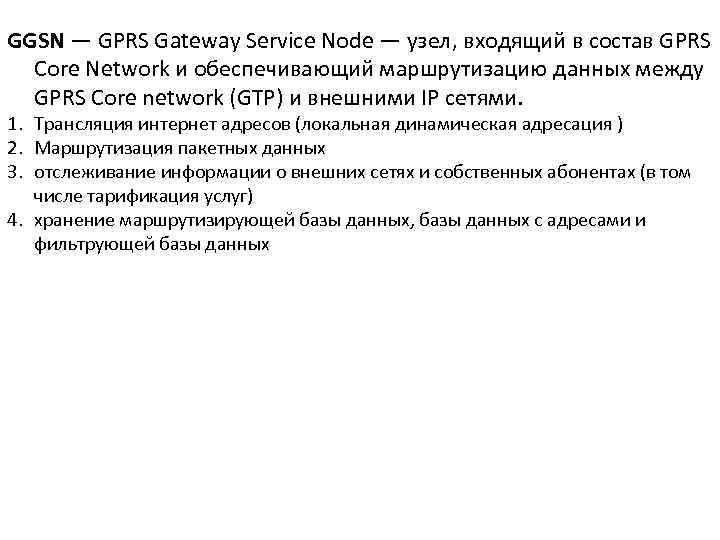 GGSN — GPRS Gateway Service Node — узел, входящий в состав GPRS Core Network и обеспечивающий маршрутизацию данных между GPRS Core network (GTP) и внешними IP сетями.

1. Трансляция интернет адресов (локальная динамическая адресация )
2. Маршрутизация пакетных данных
3. отслеживание информации о внешних сетях и собственных абонентах (в том числе тарификация услуг)
4. хранение маршрутизирующей базы данных, базы данных с адресами и фильтрующей базы данных